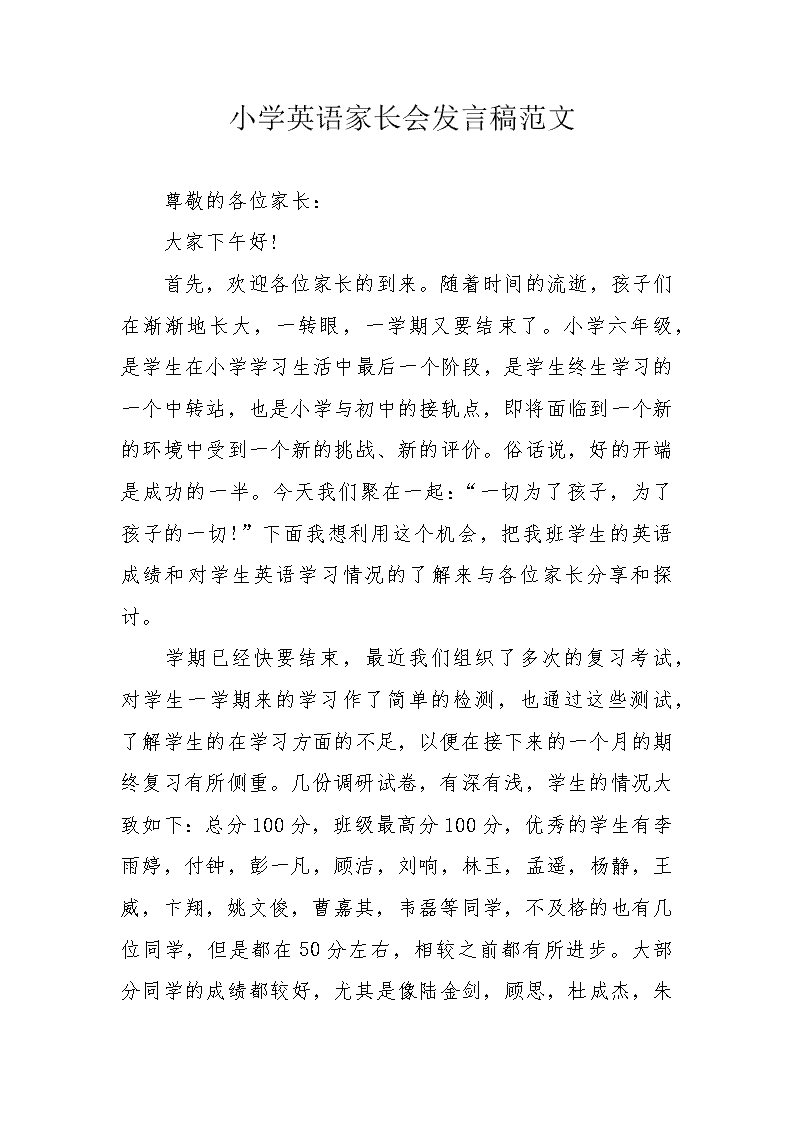 小学英语家长会发言稿范文

尊敬的各位家长：

大家下午好！

首先，欢迎各位家长的到来。随着时间的流逝，孩子们在渐渐地长大，一转眼，一学期又要结束了。小学六年级，是学生在小学学习生活中最后一个阶段，是学生终生学习的一个中转站，也是小学与初中的接轨点，即将面临到一个新的环境中受到一个新的挑战、新的评价。俗话说，好的开端是成功的一半。今天我们聚在一起：“一切为了孩子，为了孩子的一切！”下面我想利用这个机会，把我班学生的英语成绩和对学生英语学习情况的了解来与各位家长分享和探讨。

学期已经快要结束，最近我们组织了多次的复习考试，对学生一学期来的学习作了简单的检测，也通过这些测试，了解学生的在学习方面的不足，以便在接下来的一个月的期终复习有所侧重。几份调研试卷，有深有浅，学生的情况大致如下：总分100分，班级最高分100分，优秀的学生有李雨婷，付钟，彭一凡，顾洁，刘响，林玉，孟遥，杨静，王威，卞翔，姚文俊，曹嘉其，韦磊等同学，不及格的也有几位同学，但是都在50分左右，相较之前都有所进步。大部分同学的成绩都较好，尤其是像陆金剑，顾思，杜成杰，朱